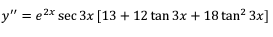 $y'' = e^{2x} \sec 3x \, [13 + 12 \tan 3x + 18 \tan^2 3x]$